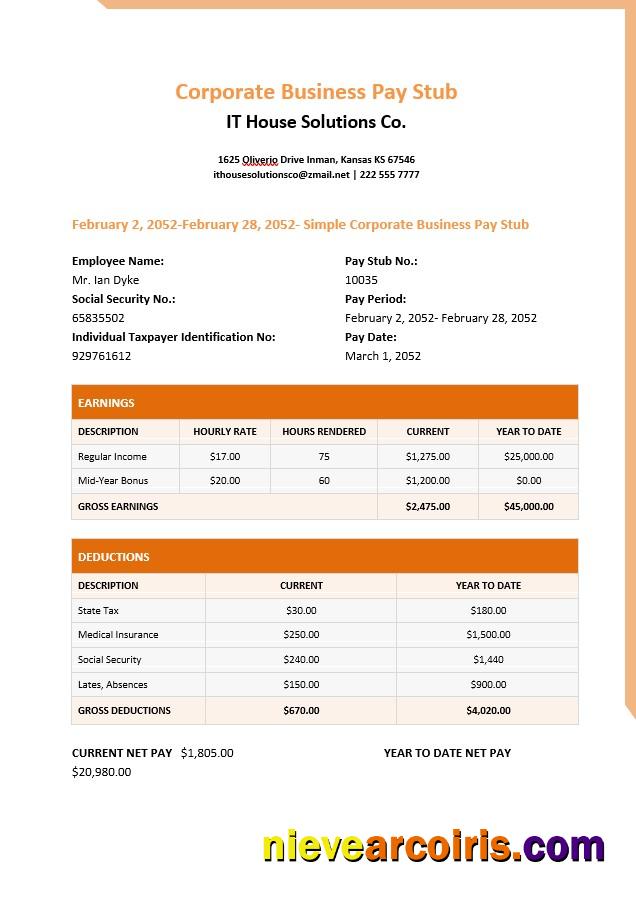 Corporate Business Pay Stub
IT House Solutions Co.

1625 Oliverio Drive Inman, Kansas KS 67546
ithousesolutionsco@zmail.net | 222 555 7777

February 2, 2052-February 28, 2052- Simple Corporate Business Pay Stub

Employee Name:
Mr. Ian Dyke
Social Security No.:
65835502
Individual Taxpayer Identification No:
929761612

Pay Stub No.:
10035
Pay Period:
February 2, 2052- February 28, 2052
Pay Date:
March 1, 2052

EARNINGS

| DESCRIPTION | HOURLY RATE | HOURS RENDERED | CURRENT | YEAR TO DATE |
|---|---|---|---|---|
| Regular Income | $17.00 | 75 | $1,275.00 | $25,000.00 |
| Mid-Year Bonus | $20.00 | 60 | $1,200.00 | $0.00 |
| GROSS EARNINGS | | | $2,475.00 | $45,000.00 |

DEDUCTIONS

| DESCRIPTION | CURRENT | YEAR TO DATE |
|---|---|---|
| State Tax | $30.00 | $180.00 |
| Medical Insurance | $250.00 | $1,500.00 |
| Social Security | $240.00 | $1,440 |
| Lates, Absences | $150.00 | $900.00 |
| GROSS DEDUCTIONS | $670.00 | $4,020.00 |

CURRENT NET PAY $1,805.00
YEAR TO DATE NET PAY
$20,980.00

nievearcoiris.com